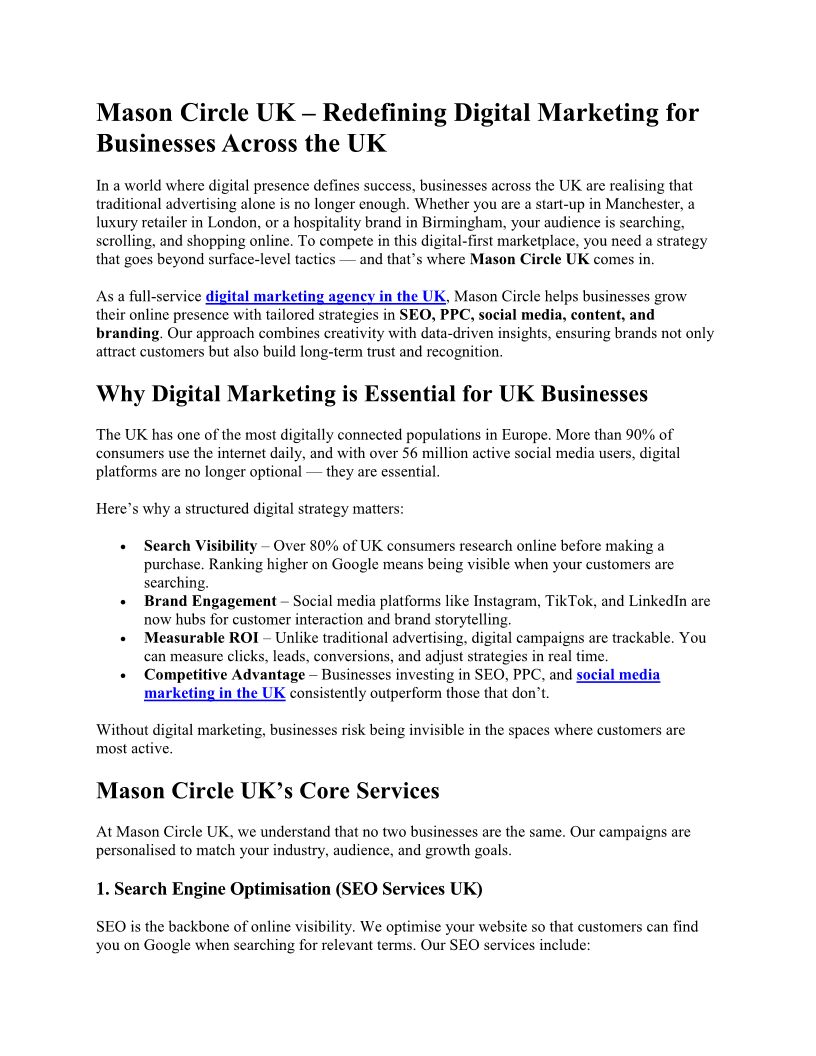 Mason Circle UK – Redefining Digital Marketing for Businesses Across the UK

In a world where digital presence defines success, businesses across the UK are realising that traditional advertising alone is no longer enough. Whether you are a start-up in Manchester, a luxury retailer in London, or a hospitality brand in Birmingham, your audience is searching, scrolling, and shopping online. To compete in this digital-first marketplace, you need a strategy that goes beyond surface-level tactics — and that's where Mason Circle UK comes in.

As a full-service digital marketing agency in the UK, Mason Circle helps businesses grow their online presence with tailored strategies in SEO, PPC, social media, content, and branding. Our approach combines creativity with data-driven insights, ensuring brands not only attract customers but also build long-term trust and recognition.

Why Digital Marketing is Essential for UK Businesses

The UK has one of the most digitally connected populations in Europe. More than 90% of consumers use the internet daily, and with over 56 million active social media users, digital platforms are no longer optional — they are essential.

Here's why a structured digital strategy matters:

• Search Visibility – Over 80% of UK consumers research online before making a purchase. Ranking higher on Google means being visible when your customers are searching.
• Brand Engagement – Social media platforms like Instagram, TikTok, and LinkedIn are now hubs for customer interaction and brand storytelling.
• Measurable ROI – Unlike traditional advertising, digital campaigns are trackable. You can measure clicks, leads, conversions, and adjust strategies in real time.
• Competitive Advantage – Businesses investing in SEO, PPC, and social media marketing in the UK consistently outperform those that don't.

Without digital marketing, businesses risk being invisible in the spaces where customers are most active.

Mason Circle UK's Core Services

At Mason Circle UK, we understand that no two businesses are the same. Our campaigns are personalised to match your industry, audience, and growth goals.

1. Search Engine Optimisation (SEO Services UK)

SEO is the backbone of online visibility. We optimise your website so that customers can find you on Google when searching for relevant terms. Our SEO services include: